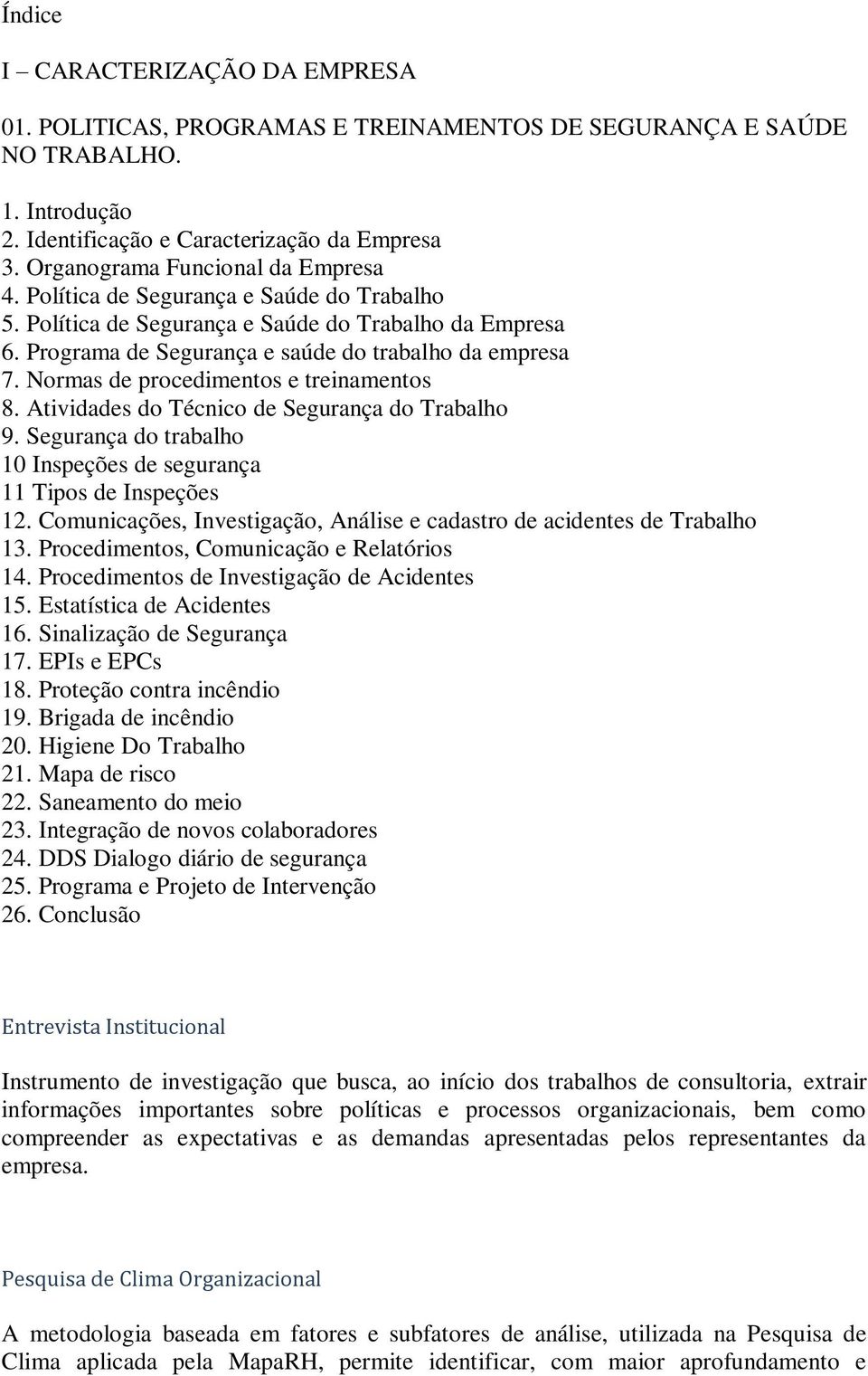 Índice

I – CARACTERIZAÇÃO DA EMPRESA

01. POLITICAS, PROGRAMAS E TREINAMENTOS DE SEGURANÇA E SAÚDE NO TRABALHO.

1. Introdução
2. Identificação e Caracterização da Empresa
3. Organograma Funcional da Empresa
4. Política de Segurança e Saúde do Trabalho
5. Política de Segurança e Saúde do Trabalho da Empresa
6. Programa de Segurança e saúde do trabalho da empresa
7. Normas de procedimentos e treinamentos
8. Atividades do Técnico de Segurança do Trabalho
9. Segurança do trabalho
10 Inspeções de segurança
11 Tipos de Inspeções
12. Comunicações, Investigação, Análise e cadastro de acidentes de Trabalho
13. Procedimentos, Comunicação e Relatórios
14. Procedimentos de Investigação de Acidentes
15. Estatística de Acidentes
16. Sinalização de Segurança
17. EPIs e EPCs
18. Proteção contra incêndio
19. Brigada de incêndio
20. Higiene Do Trabalho
21. Mapa de risco
22. Saneamento do meio
23. Integração de novos colaboradores
24. DDS Dialogo diário de segurança
25. Programa e Projeto de Intervenção
26. Conclusão

Entrevista Institucional

Instrumento de investigação que busca, ao início dos trabalhos de consultoria, extrair informações importantes sobre políticas e processos organizacionais, bem como compreender as expectativas e as demandas apresentadas pelos representantes da empresa.

Pesquisa de Clima Organizacional

A metodologia baseada em fatores e subfatores de análise, utilizada na Pesquisa de Clima aplicada pela MapaRH, permite identificar, com maior aprofundamento e